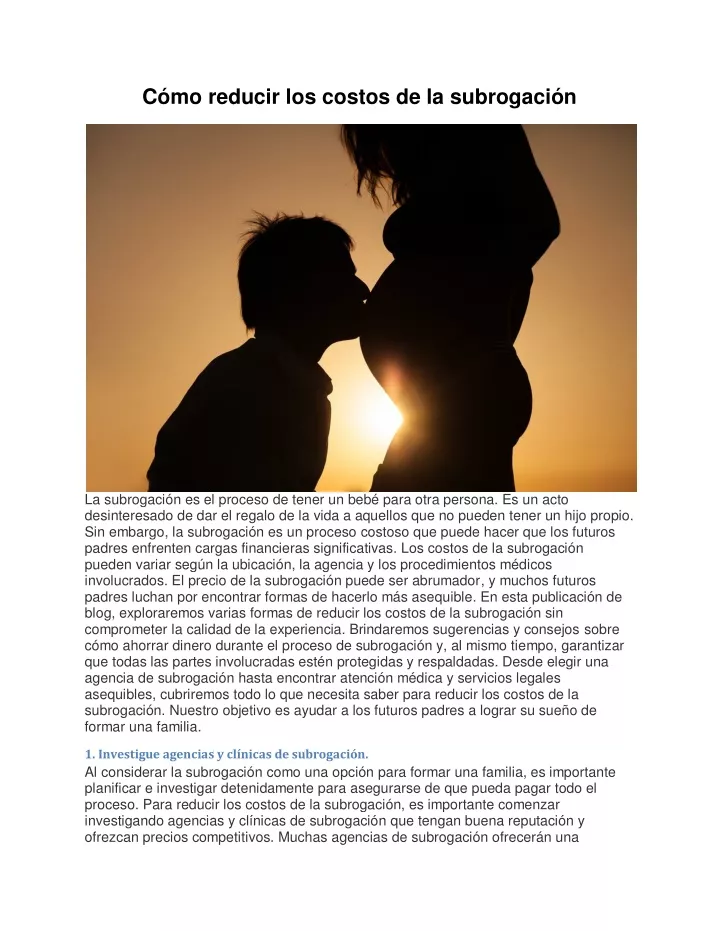 Cómo reducir los costos de la subrogación

La subrogación es el proceso de tener un bebé para otra persona. Es un acto desinteresado de dar el regalo de la vida a aquellos que no pueden tener un hijo propio. Sin embargo, la subrogación es un proceso costoso que puede hacer que los futuros padres enfrenten cargas financieras significativas. Los costos de la subrogación pueden variar según la ubicación, la agencia y los procedimientos médicos involucrados. El precio de la subrogación puede ser abrumador, y muchos futuros padres luchan por encontrar formas de hacerlo más asequible. En esta publicación de blog, exploraremos varias formas de reducir los costos de la subrogación sin comprometer la calidad de la experiencia. Brindaremos sugerencias y consejos sobre cómo ahorrar dinero durante el proceso de subrogación y, al mismo tiempo, garantizar que todas las partes involucradas estén protegidas y respaldadas. Desde elegir una agencia de subrogación hasta encontrar atención médica y servicios legales asequibles, cubriremos todo lo que necesita saber para reducir los costos de la subrogación. Nuestro objetivo es ayudar a los futuros padres a lograr su sueño de formar una familia.

1. Investigue agencias y clínicas de subrogación.

Al considerar la subrogación como una opción para formar una familia, es importante planificar e investigar detenidamente para asegurarse de que pueda pagar todo el proceso. Para reducir los costos de la subrogación, es importante comenzar investigando agencias y clínicas de subrogación que tengan buena reputación y ofrezcan precios competitivos. Muchas agencias de subrogación ofrecerán una